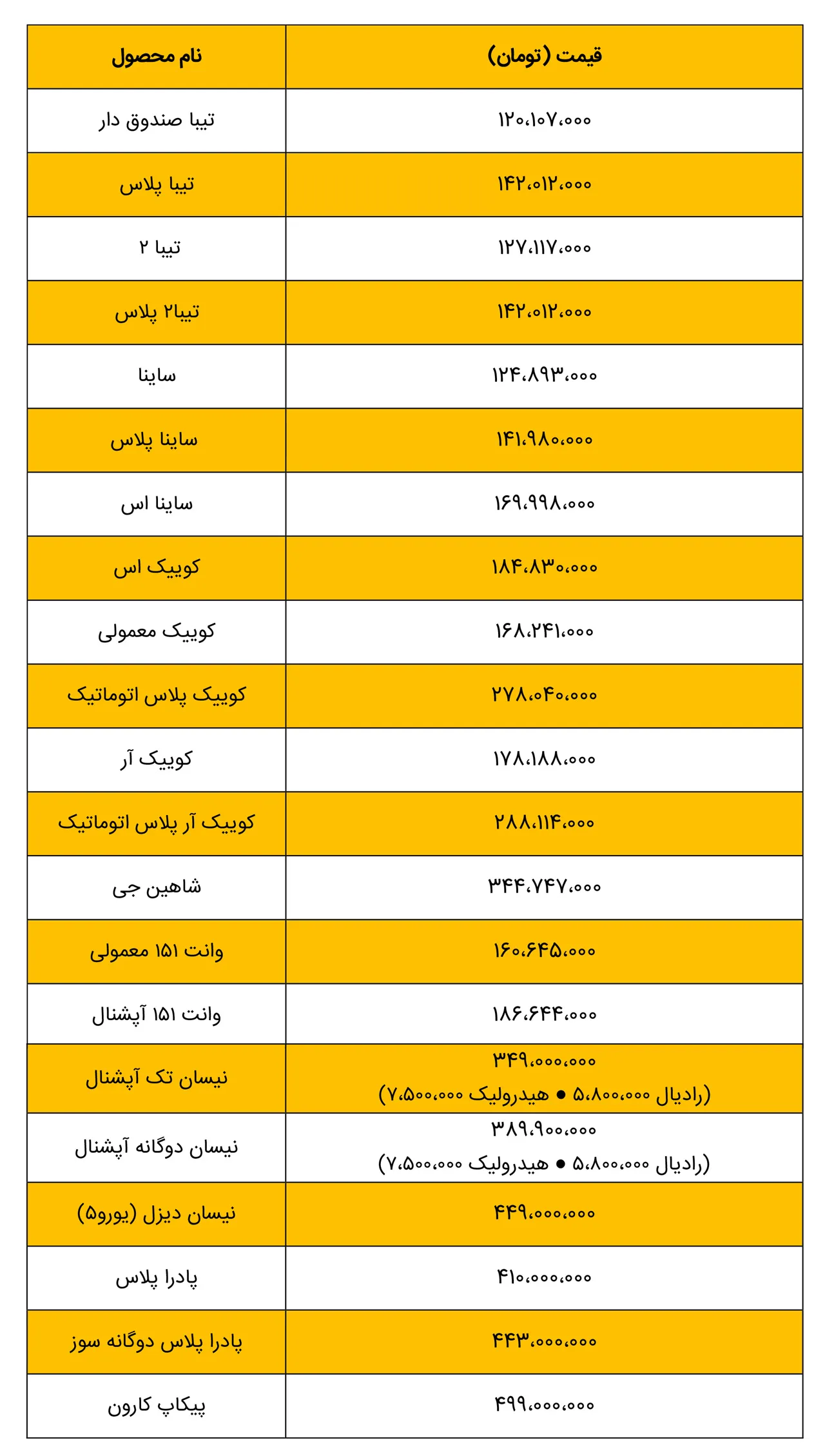 | نام محصول | قیمت (تومان) |
|---|---|
| تیبا صندوق دار | ۱۲۰،۱۰۷،۰۰۰ |
| تیبا پلاس | ۱۴۲،۰۱۲،۰۰۰ |
| تیبا ۲ | ۱۲۷،۱۱۷،۰۰۰ |
| تیبا۲ پلاس | ۱۴۲،۰۱۲،۰۰۰ |
| ساینا | ۱۲۴،۸۹۳،۰۰۰ |
| ساینا پلاس | ۱۴۱،۹۸۰،۰۰۰ |
| ساینا اس | ۱۶۹،۹۹۸،۰۰۰ |
| کوییک اس | ۱۸۴،۸۳۰،۰۰۰ |
| کوییک معمولی | ۱۶۸،۲۴۱،۰۰۰ |
| کوییک پلاس اتوماتیک | ۲۷۸،۰۴۰،۰۰۰ |
| کوییک آر | ۱۷۸،۱۸۸،۰۰۰ |
| کوییک آر پلاس اتوماتیک | ۲۸۸،۱۱۴،۰۰۰ |
| شاهین جی | ۳۴۴،۷۴۷،۰۰۰ |
| وانت ۱۵۱ معمولی | ۱۶۰،۶۴۵،۰۰۰ |
| وانت ۱۵۱ آپشنال | ۱۸۶،۶۴۴،۰۰۰ |
| نیسان تک آپشنال | ۳۴۹،۰۰۰،۰۰۰ (رادیال ۵،۸۰۰،۰۰۰ • هیدرولیک ۷،۵۰۰،۰۰۰) |
| نیسان دوگانه آپشنال | ۳۸۹،۹۰۰،۰۰۰ (رادیال ۵،۸۰۰،۰۰۰ • هیدرولیک ۷،۵۰۰،۰۰۰) |
| نیسان دیزل (یورو۵) | ۴۴۹،۰۰۰،۰۰۰ |
| پادرا پلاس | ۴۱۰،۰۰۰،۰۰۰ |
| پادرا پلاس دوگانه سوز | ۴۴۳،۰۰۰،۰۰۰ |
| پیکاپ کارون | ۴۹۹،۰۰۰،۰۰۰ |